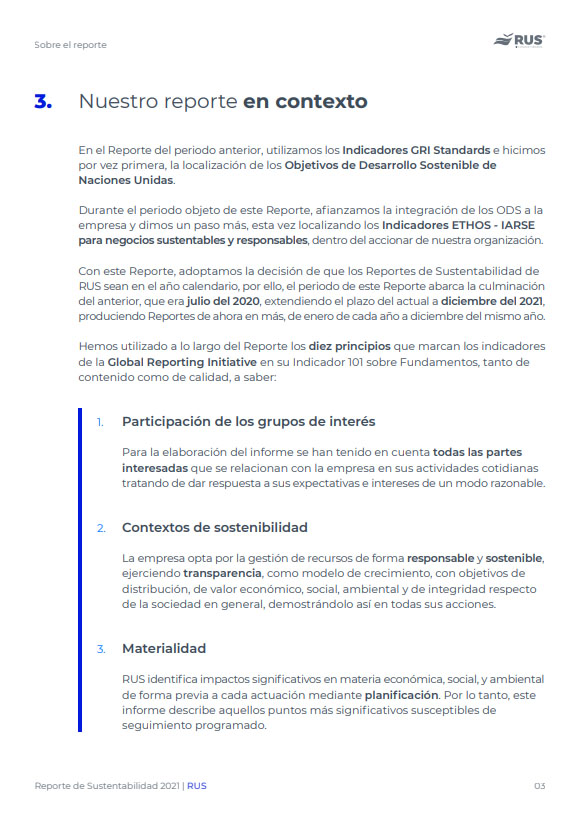 Sobre el reporte

RUS

3. Nuestro reporte en contexto

En el Reporte del periodo anterior, utilizamos los Indicadores GRI Standards e hicimos por vez primera, la localización de los Objetivos de Desarrollo Sostenible de Naciones Unidas.

Durante el periodo objeto de este Reporte, afianzamos la integración de los ODS a la empresa y dimos un paso más, esta vez localizando los Indicadores ETHOS - IARSE para negocios sustentables y responsables, dentro del accionar de nuestra organización.

Con este Reporte, adoptamos la decisión de que los Reportes de Sustentabilidad de RUS sean en el año calendario, por ello, el periodo de este Reporte abarca la culminación del anterior, que era julio del 2020, extendiendo el plazo del actual a diciembre del 2021, produciendo Reportes de ahora en más, de enero de cada año a diciembre del mismo año.

Hemos utilizado a lo largo del Reporte los diez principios que marcan los indicadores de la Global Reporting Initiative en su Indicador 101 sobre Fundamentos, tanto de contenido como de calidad, a saber:

1. Participación de los grupos de interés

Para la elaboración del informe se han tenido en cuenta todas las partes interesadas que se relacionan con la empresa en sus actividades cotidianas tratando de dar respuesta a sus expectativas e intereses de un modo razonable.

2. Contextos de sostenibilidad

La empresa opta por la gestión de recursos de forma responsable y sostenible, ejerciendo transparencia, como modelo de crecimiento, con objetivos de distribución, de valor económico, social, ambiental y de integridad respecto de la sociedad en general, demostrándolo así en todas sus acciones.

3. Materialidad

RUS identifica impactos significativos en materia económica, social, y ambiental de forma previa a cada actuación mediante planificación. Por lo tanto, este informe describe aquellos puntos más significativos susceptibles de seguimiento programado.

Reporte de Sustentabilidad 2021 | RUS

03